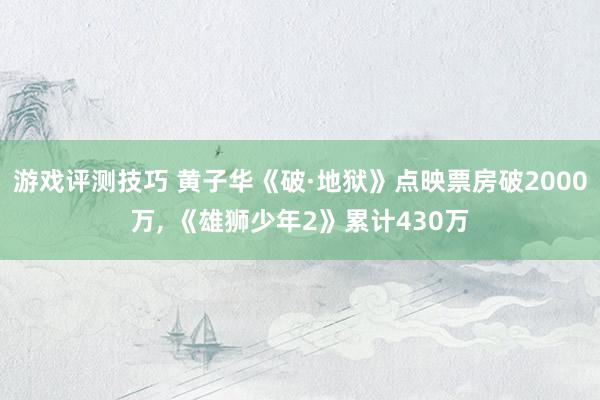 游戏评测技巧 黄子华《破·地狱》点映票房破2000万，《雄狮少年2》累计430万